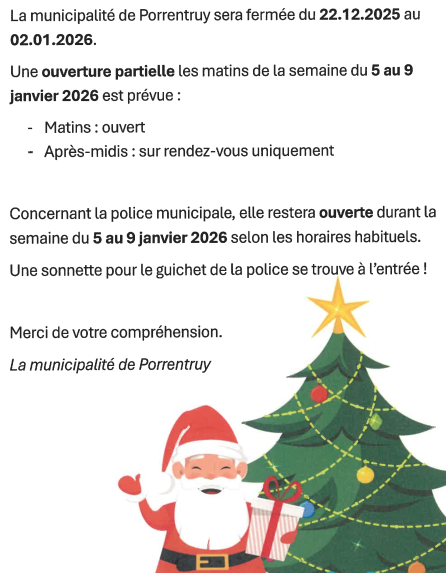 La municipalité de Porrentruy sera fermée du 22.12.2025 au 02.01.2026.

Une ouverture partielle les matins de la semaine du 5 au 9 janvier 2026 est prévue :

- Matins : ouvert
- Après-midis : sur rendez-vous uniquement

Concernant la police municipale, elle restera ouverte durant la semaine du 5 au 9 janvier 2026 selon les horaires habituels.

Une sonnette pour le guichet de la police se trouve à l'entrée !

Merci de votre compréhension.

La municipalité de Porrentruy